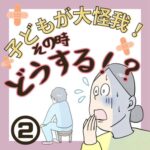 子どもが大怪我！
その時
どうする！？

②